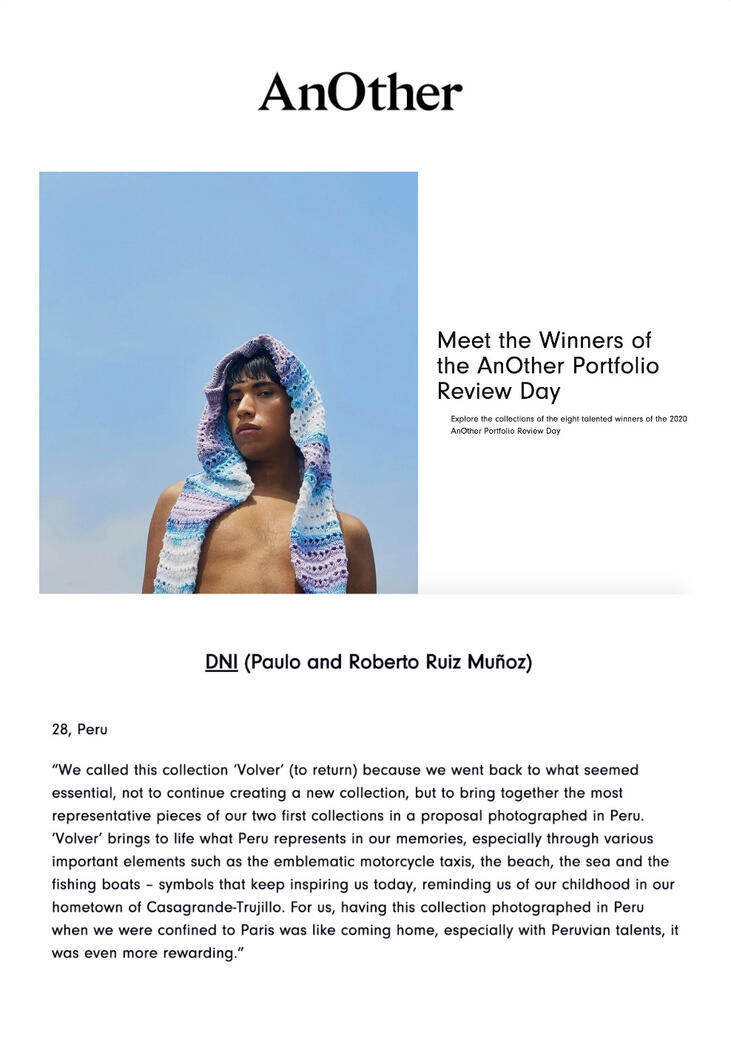 AnOther

Meet the Winners of the AnOther Portfolio Review Day

Explore the collections of the eight talented winners of the 2020 AnOther Portfolio Review Day

DNI (Paulo and Roberto Ruiz Muñoz)

28, Peru

“We called this collection ‘Volver’ (to return) because we went back to what seemed essential, not to continue creating a new collection, but to bring together the most representative pieces of our two first collections in a proposal photographed in Peru. ‘Volver’ brings to life what Peru represents in our memories, especially through various important elements such as the emblematic motorcycle taxis, the beach, the sea and the fishing boats – symbols that keep inspiring us today, reminding us of our childhood in our hometown of Casagrande-Trujillo. For us, having this collection photographed in Peru when we were confined to Paris was like coming home, especially with Peruvian talents, it was even more rewarding.”